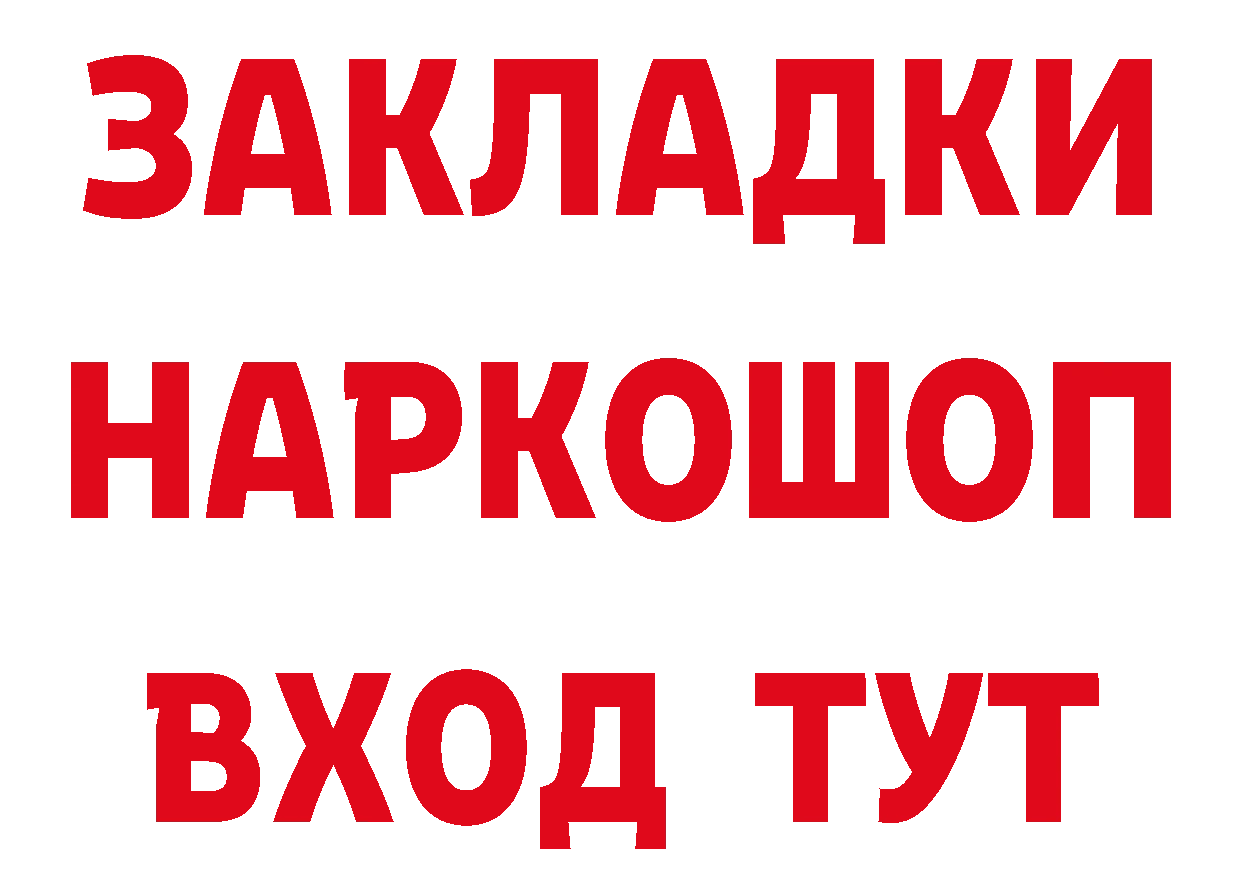 ЗАКЛАДКИ НАРКОШОП ВХОД ТУТ